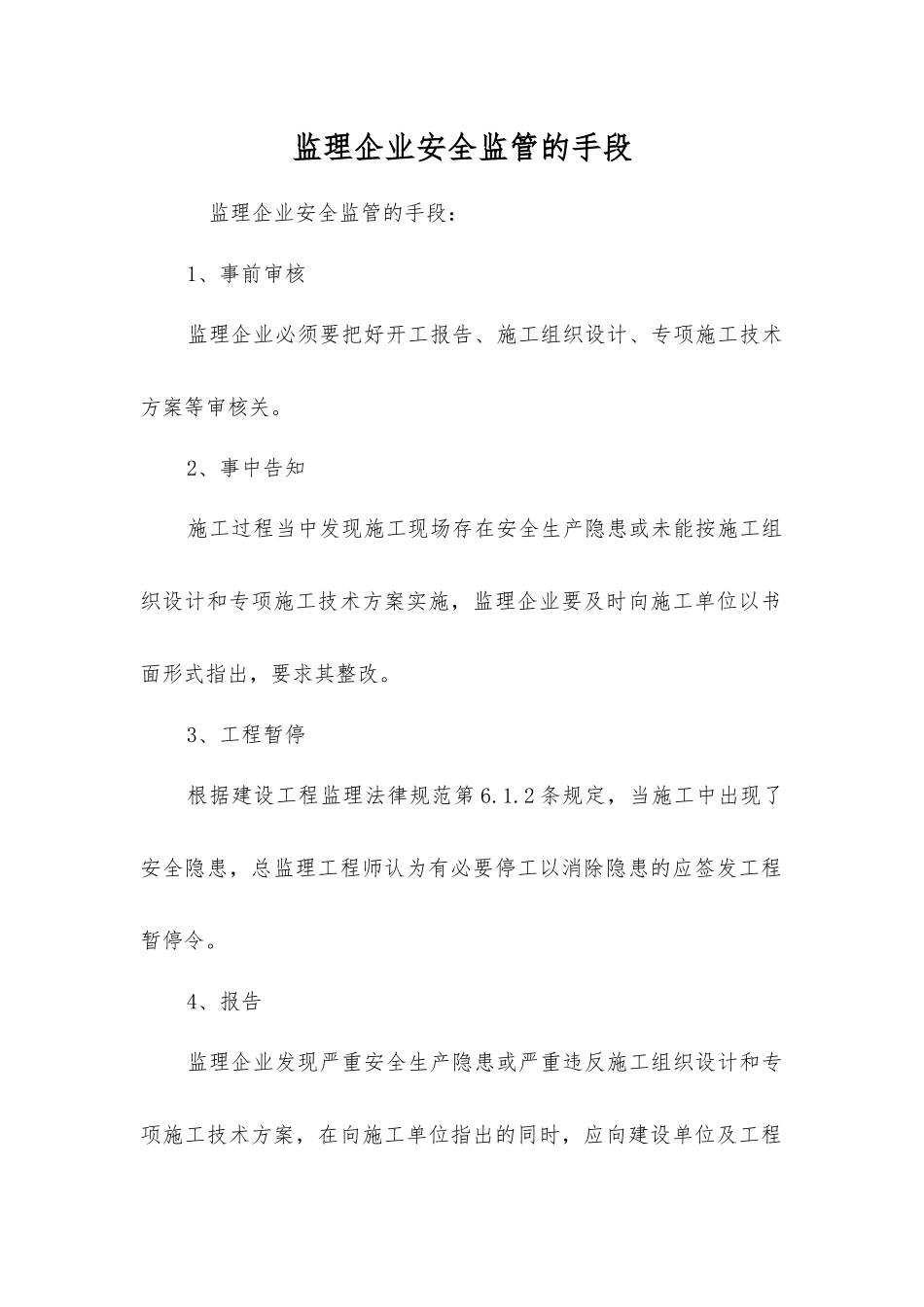 监理企业安全监管的手段

监理企业安全监管的手段：

1、事前审核

监理企业必须要把好开工报告、施工组织设计、专项施工技术方案等审核关。

2、事中告知

施工过程当中发现施工现场存在安全生产隐患或未能按施工组织设计和专项施工技术方案实施，监理企业要及时向施工单位以书面形式指出，要求其整改。

3、工程暂停

根据建设工程监理法律规范第6.1.2条规定，当施工中出现了安全隐患，总监理工程师认为有必要停工以消除隐患的应签发工程暂停令。

4、报告

监理企业发现严重安全生产隐患或严重违反施工组织设计和专项施工技术方案，在向施工单位指出的同时，应向建设单位及工程